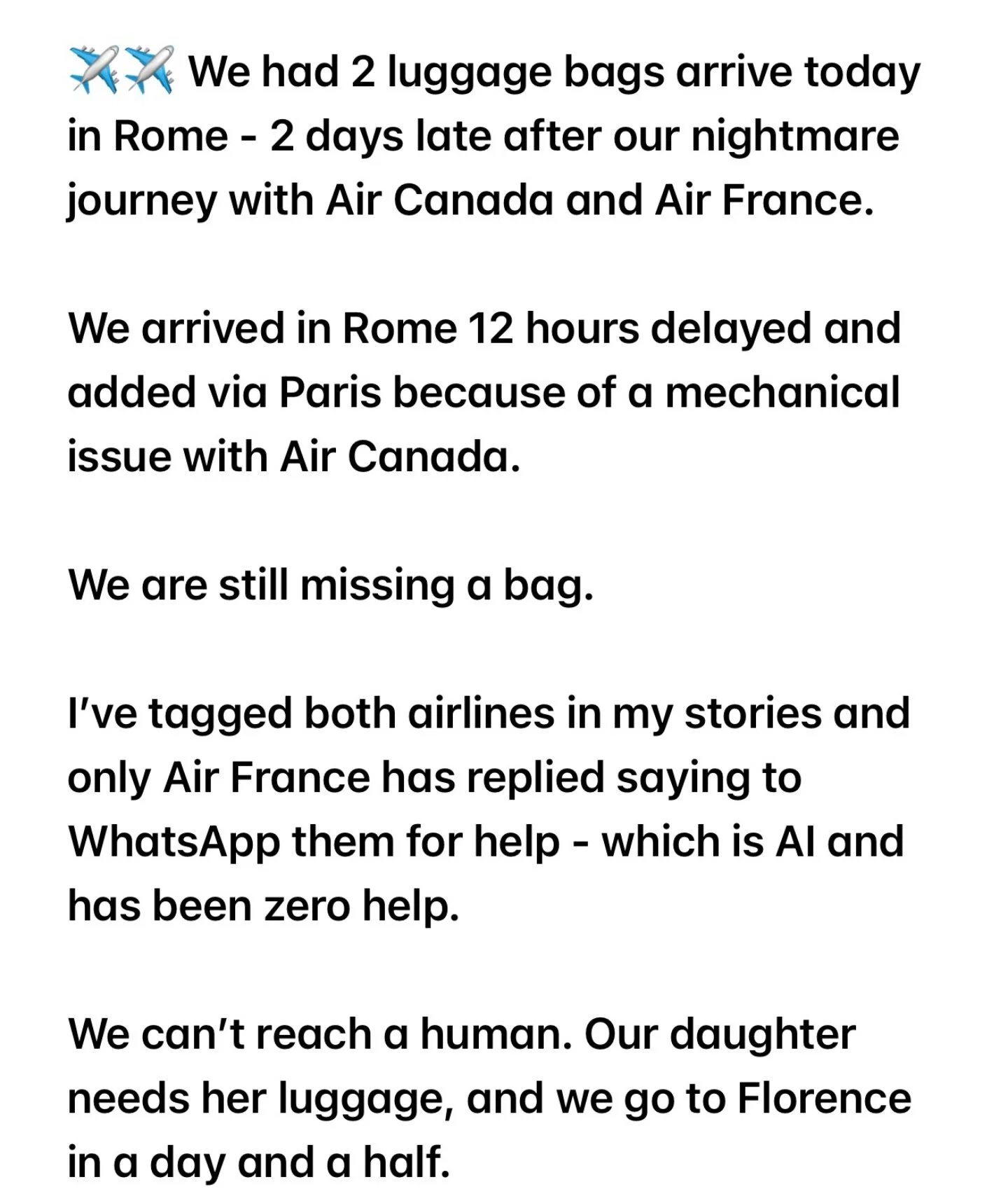 ✈️✈️ We had 2 luggage bags arrive today in Rome - 2 days late after our nightmare journey with Air Canada and Air France.

We arrived in Rome 12 hours delayed and added via Paris because of a mechanical issue with Air Canada.

We are still missing a bag.

I've tagged both airlines in my stories and only Air France has replied saying to WhatsApp them for help - which is AI and has been zero help.

We can't reach a human. Our daughter needs her luggage, and we go to Florence in a day and a half.